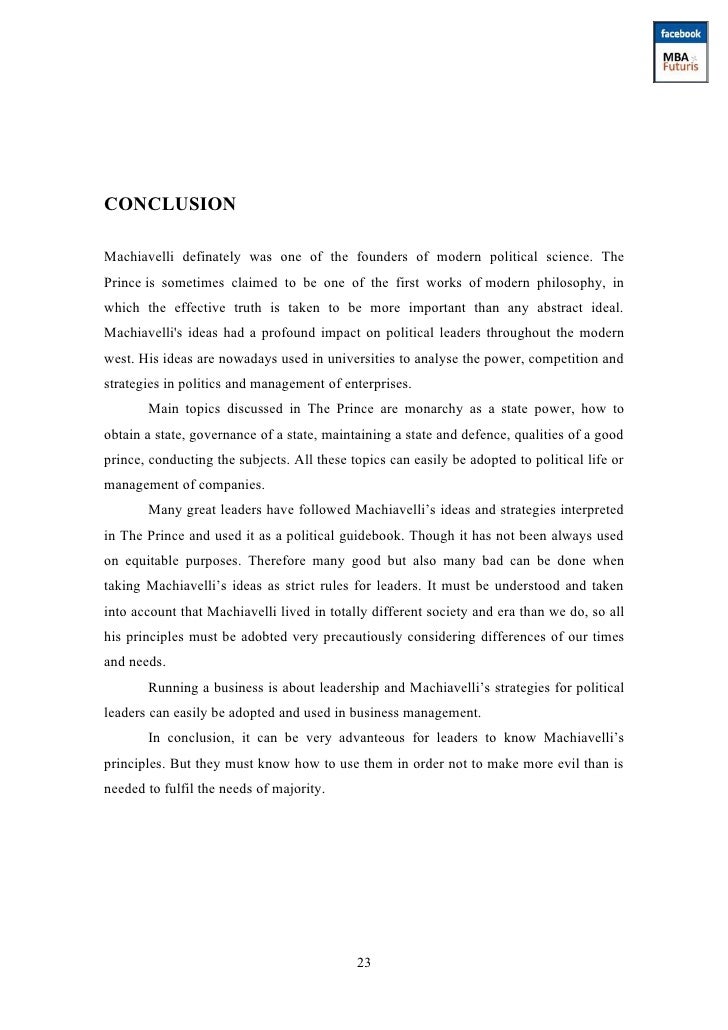 facebook
MBA
Futuris

CONCLUSION

Machiavelli definately was one of the founders of modern political science. The Prince is sometimes claimed to be one of the first works of modern philosophy, in which the effective truth is taken to be more important than any abstract ideal. Machiavelli's ideas had a profound impact on political leaders throughout the modern west. His ideas are nowadays used in universities to analyse the power, competition and strategies in politics and management of enterprises.

Main topics discussed in The Prince are monarchy as a state power, how to obtain a state, governance of a state, maintaining a state and defence, qualities of a good prince, conducting the subjects. All these topics can easily be adopted to political life or management of companies.

Many great leaders have followed Machiavelli's ideas and strategies interpreted in The Prince and used it as a political guidebook. Though it has not been always used on equitable purposes. Therefore many good but also many bad can be done when taking Machiavelli's ideas as strict rules for leaders. It must be understood and taken into account that Machiavelli lived in totally different society and era than we do, so all his principles must be adobted very precautiously considering differences of our times and needs.

Running a business is about leadership and Machiavelli's strategies for political leaders can easily be adopted and used in business management.

In conclusion, it can be very advanteous for leaders to know Machiavelli's principles. But they must know how to use them in order not to make more evil than is needed to fulfil the needs of majority.

23